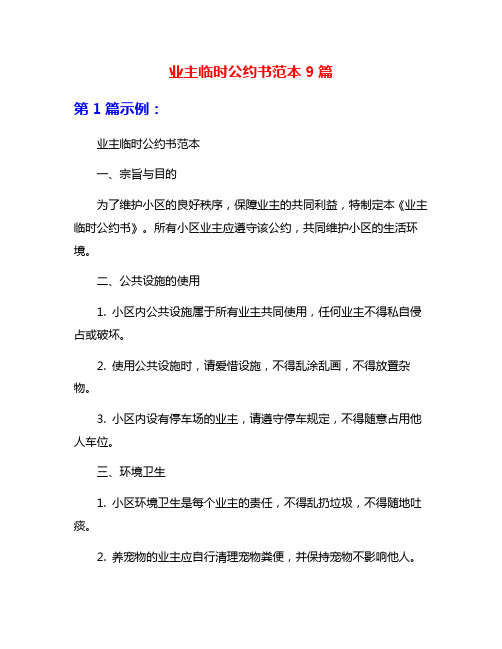 业主临时公约书范本 9 篇

第 1 篇示例：

业主临时公约书范本

一、宗旨与目的

为了维护小区的良好秩序，保障业主的共同利益，特制定本《业主临时公约书》。所有小区业主应遵守该公约，共同维护小区的生活环境。

二、公共设施的使用

1. 小区内公共设施属于所有业主共同使用，任何业主不得私自侵占或破坏。

2. 使用公共设施时，请爱惜设施，不得乱涂乱画，不得放置杂物。

3. 小区内设有停车场的业主，请遵守停车规定，不得随意占用他人车位。

三、环境卫生

1. 小区环境卫生是每个业主的责任，不得乱扔垃圾，不得随地吐痰。

2. 养宠物的业主应自行清理宠物粪便，并保持宠物不影响他人。